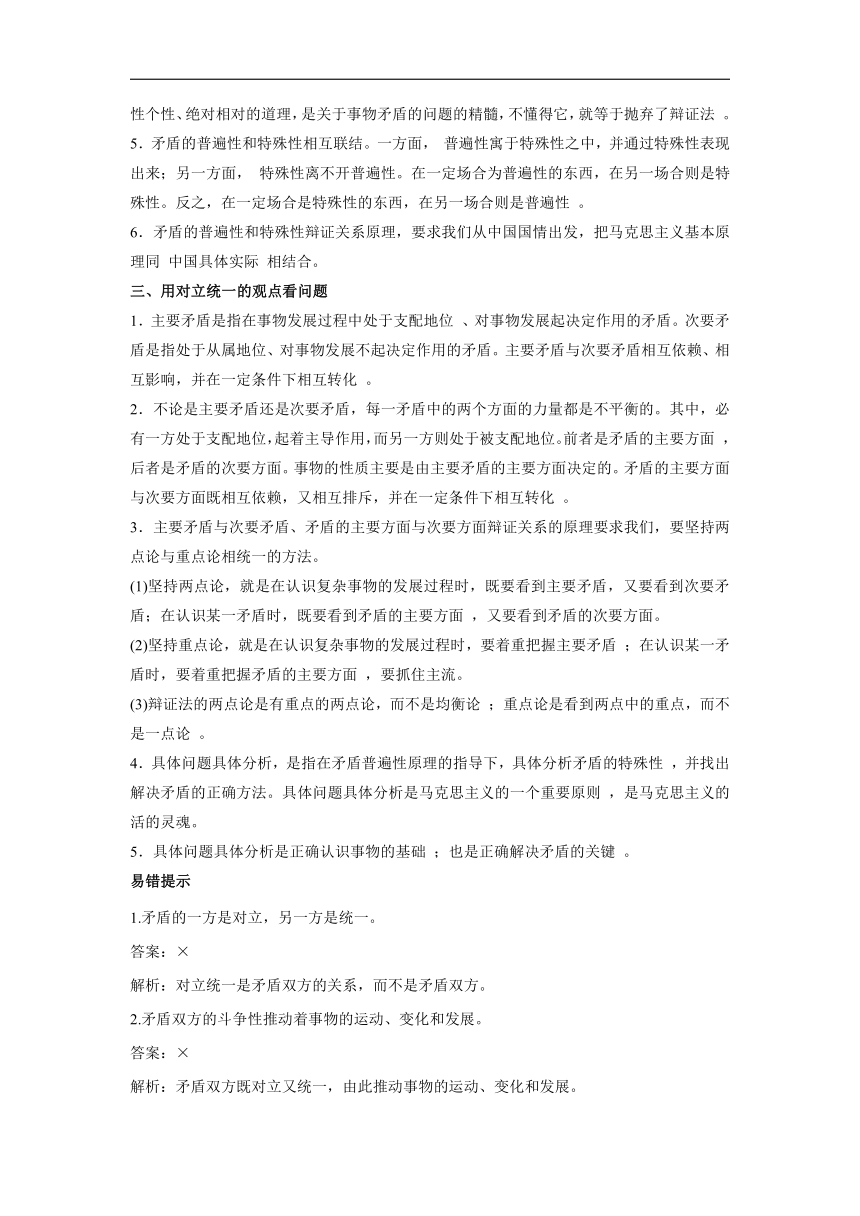 性个性、绝对相对的道理，是关于事物矛盾的问题的精髓，不懂得它，就等于抛弃了辩证法 。

5．矛盾的普遍性和特殊性相互联结。一方面， 普遍性寓于特殊性之中，并通过特殊性表现出来；另一方面， 特殊性离不开普遍性。在一定场合为普遍性的东西，在另一场合则是特殊性。反之，在一定场合是特殊性的东西，在另一场合则是普遍性 。

6．矛盾的普遍性和特殊性辩证关系原理，要求我们从中国国情出发，把马克思主义基本原理同 中国具体实际 相结合。

三、用对立统一的观点看问题

1．主要矛盾是指在事物发展过程中处于支配地位 、对事物发展起决定作用的矛盾。次要矛盾是指处于从属地位、对事物发展不起决定作用的矛盾。主要矛盾与次要矛盾相互依赖、相互影响，并在一定条件下相互转化 。

2．不论是主要矛盾还是次要矛盾，每一矛盾中的两个方面的力量都是不平衡的。其中，必有一方处于支配地位，起着主导作用，而另一方则处于被支配地位。前者是矛盾的主要方面 ，后者是矛盾的次要方面。事物的性质主要是由主要矛盾的主要方面决定的。矛盾的主要方面与次要方面既相互依赖，又相互排斥，并在一定条件下相互转化 。

3．主要矛盾与次要矛盾、矛盾的主要方面与次要方面辩证关系的原理要求我们，要坚持两点论与重点论相统一的方法。

(1)坚持两点论，就是在认识复杂事物的发展过程时，既要看到主要矛盾，又要看到次要矛盾；在认识某一矛盾时，既要看到矛盾的主要方面 ，又要看到矛盾的次要方面。

(2)坚持重点论，就是在认识复杂事物的发展过程时，要着重把握主要矛盾 ；在认识某一矛盾时，要着重把握矛盾的主要方面 ，要抓住主流。

(3)辩证法的两点论是有重点的两点论，而不是均衡论 ；重点论是看到两点中的重点，而不是一点论 。

4．具体问题具体分析，是指在矛盾普遍性原理的指导下，具体分析矛盾的特殊性 ，并找出解决矛盾的正确方法。具体问题具体分析是马克思主义的一个重要原则 ，是马克思主义的活的灵魂。

5．具体问题具体分析是正确认识事物的基础 ；也是正确解决矛盾的关键 。

易错提示

1.矛盾的一方是对立，另一方是统一。

答案：×

解析：对立统一是矛盾双方的关系，而不是矛盾双方。

2.矛盾双方的斗争性推动着事物的运动、变化和发展。

答案：×

解析：矛盾双方既对立又统一，由此推动事物的运动、变化和发展。